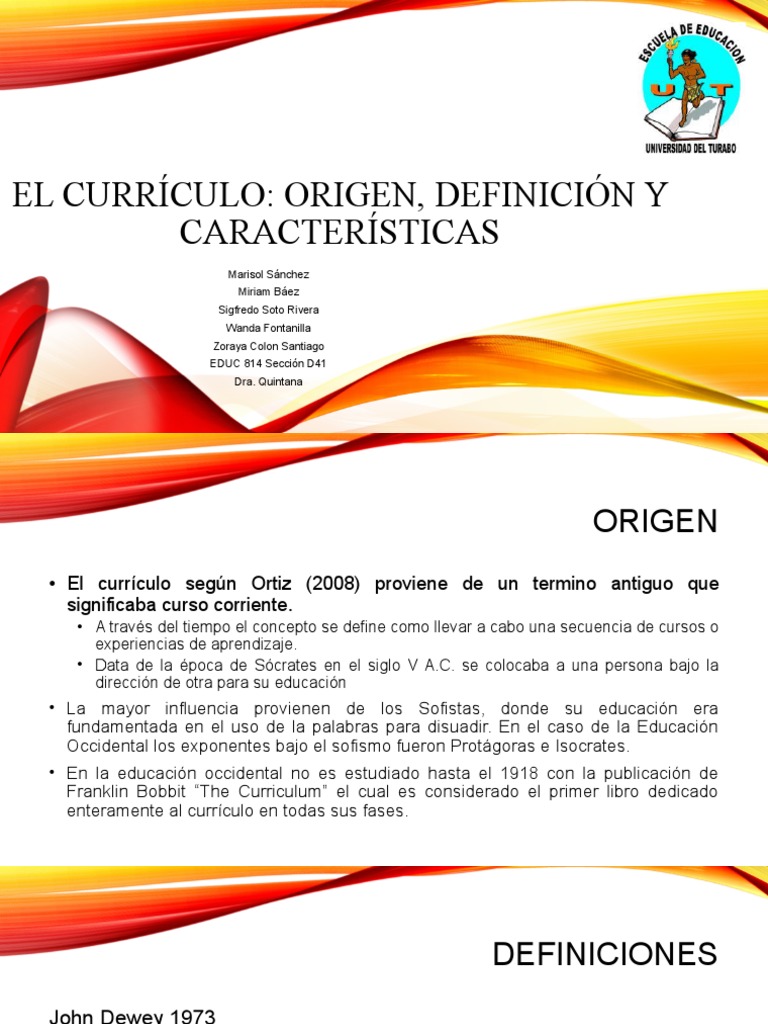 ESCUELA DE EDUCACION
UT
UNIVERSIDAD DEL TURABO

EL CURRÍCULO: ORIGEN, DEFINICIÓN Y CARACTERÍSTICAS

Marisol Sánchez
Miriam Báez
Sigfredo Soto Rivera
Wanda Fontanilla
Zoraya Colon Santiago
EDUC 814 Sección D41
Dra. Quintana

ORIGEN

• El currículo según Ortiz (2008) proviene de un termino antiguo que significaba curso corriente.
• A través del tiempo el concepto se define como llevar a cabo una secuencia de cursos o experiencias de aprendizaje.
• Data de la época de Sócrates en el siglo V A.C. se colocaba a una persona bajo la dirección de otra para su educación
• La mayor influencia provienen de los Sofistas, donde su educación era fundamentada en el uso de la palabras para disuadir. En el caso de la Educación Occidental los exponentes bajo el sofismo fueron Protágoras e Isocrates.
• En la educación occidental no es estudiado hasta el 1918 con la publicación de Franklin Bobbit "The Curriculum" el cual es considerado el primer libro dedicado enteramente al currículo en todas sus fases.

DEFINICIONES

John Dewey 1973